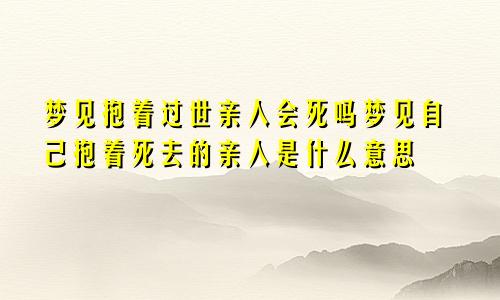 梦见抱着过世亲人会死吗梦见自己抱着死去的亲人是什么意思